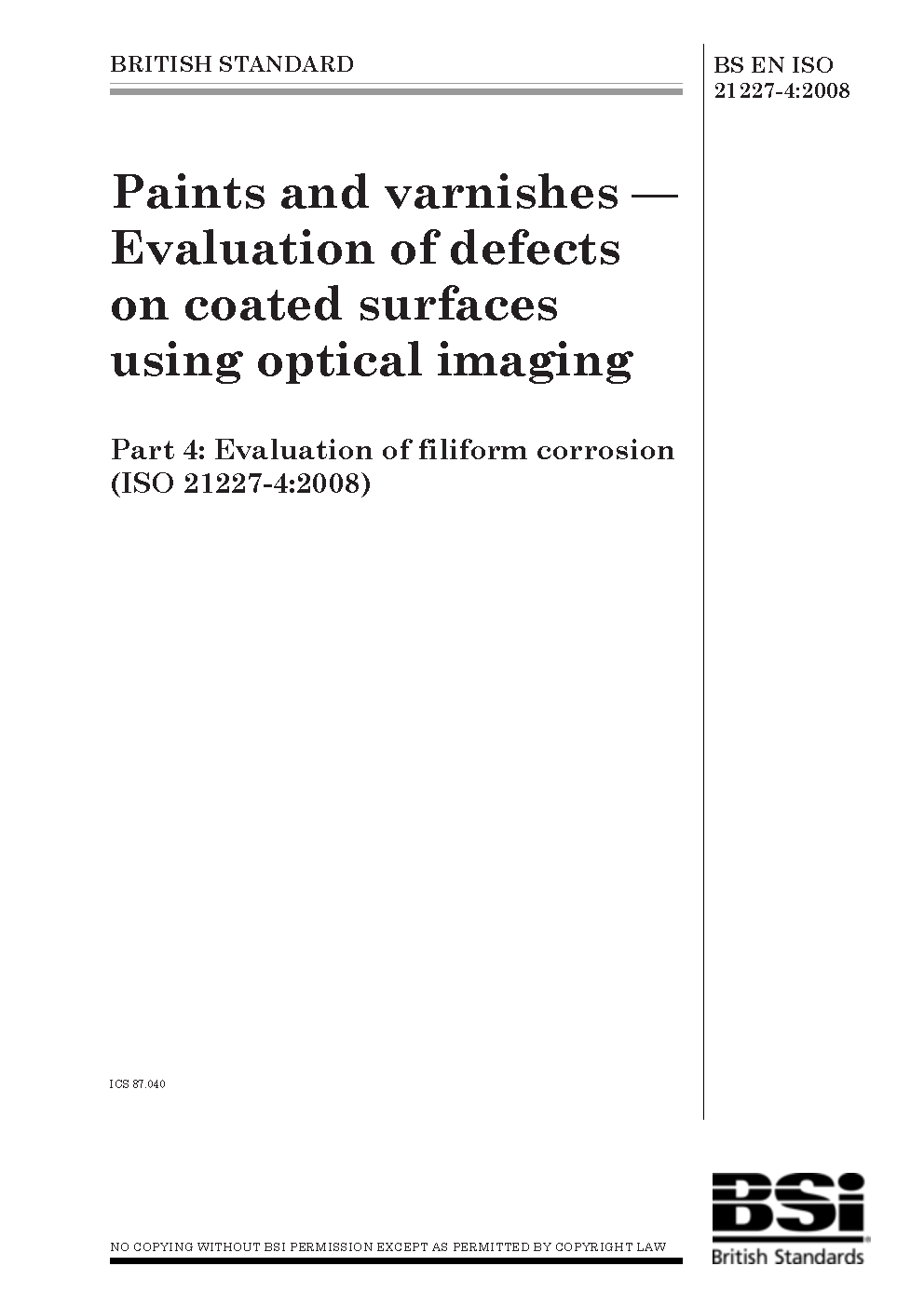 BRITISH STANDARD

BS EN ISO 21227-4:2008

Paints and varnishes — Evaluation of defects on coated surfaces using optical imaging

Part 4: Evaluation of filiform corrosion (ISO 21227-4:2008)

ICS 87.040

NO COPYING WITHOUT BSI PERMISSION EXCEPT AS PERMITTED BY COPYRIGHT LAW

BSi
British Standards